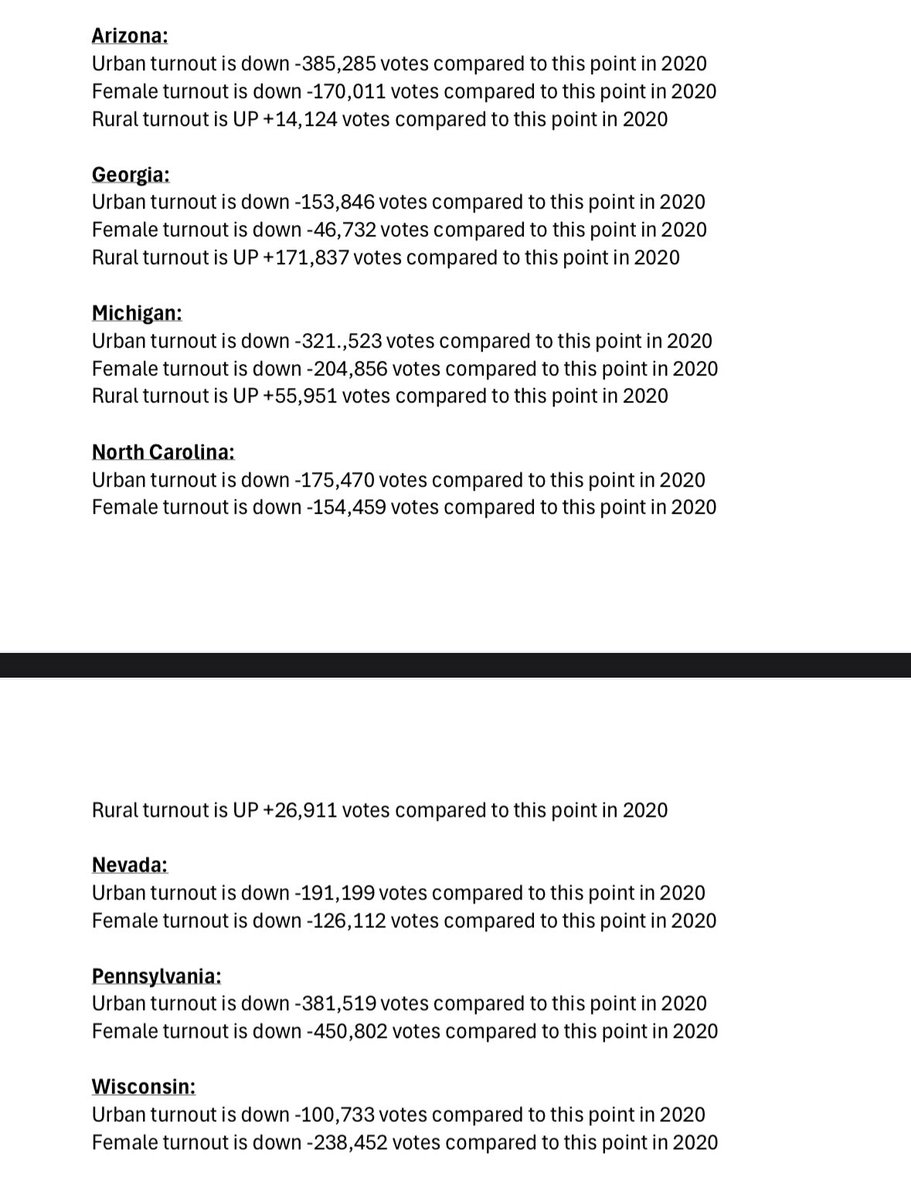 Arizona:
Urban turnout is down -385,285 votes compared to this point in 2020
Female turnout is down -170,011 votes compared to this point in 2020
Rural turnout is UP +14,124 votes compared to this point in 2020

Georgia:
Urban turnout is down -153,846 votes compared to this point in 2020
Female turnout is down -46,732 votes compared to this point in 2020
Rural turnout is UP +171,837 votes compared to this point in 2020

Michigan:
Urban turnout is down -321.,523 votes compared to this point in 2020
Female turnout is down -204,856 votes compared to this point in 2020
Rural turnout is UP +55,951 votes compared to this point in 2020

North Carolina:
Urban turnout is down -175,470 votes compared to this point in 2020
Female turnout is down -154,459 votes compared to this point in 2020

Rural turnout is UP +26,911 votes compared to this point in 2020

Nevada:
Urban turnout is down -191,199 votes compared to this point in 2020
Female turnout is down -126,112 votes compared to this point in 2020

Pennsylvania:
Urban turnout is down -381,519 votes compared to this point in 2020
Female turnout is down -450,802 votes compared to this point in 2020

Wisconsin:
Urban turnout is down -100,733 votes compared to this point in 2020
Female turnout is down -238,452 votes compared to this point in 2020